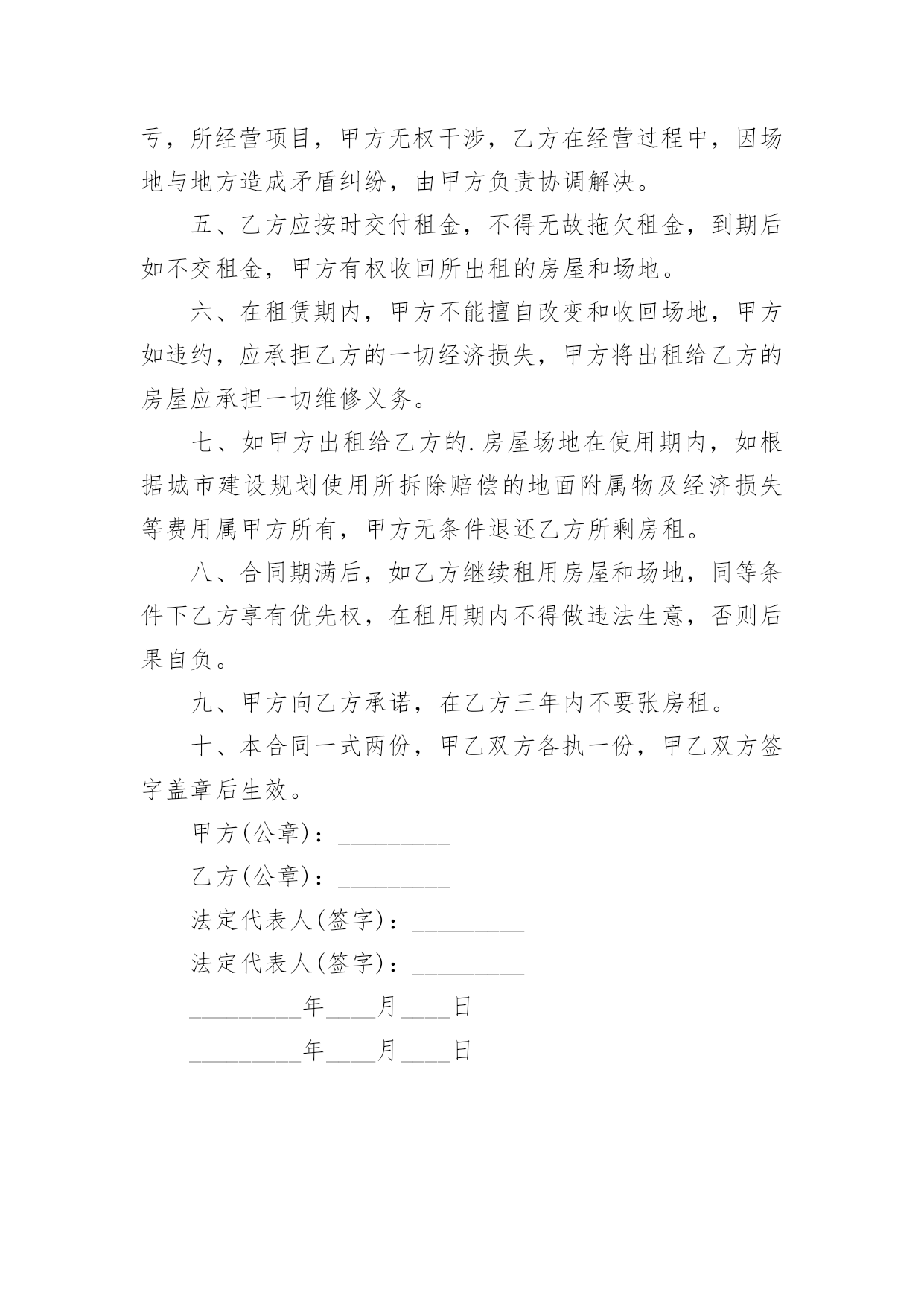 亏，所经营项目，甲方无权干涉，乙方在经营过程中，因场地与地方造成矛盾纠纷，由甲方负责协调解决。

五、乙方应按时交付租金，不得无故拖欠租金，到期后如不交租金，甲方有权收回所出租的房屋和场地。

六、在租赁期内，甲方不能擅自改变和收回场地，甲方如违约，应承担乙方的一切经济损失，甲方将出租给乙方的房屋应承担一切维修义务。

七、如甲方出租给乙方的.房屋场地在使用期内，如根据城市建设规划使用所拆除赔偿的地面附属物及经济损失等费用属甲方所有，甲方无条件退还乙方所剩房租。

八、合同期满后，如乙方继续租用房屋和场地，同等条件下乙方享有优先权，在租用期内不得做违法生意，否则后果自负。

九、甲方向乙方承诺，在乙方三年内不要张房租。

十、本合同一式两份，甲乙双方各执一份，甲乙双方签字盖章后生效。

甲方(公章)：_________

乙方(公章)：_________

法定代表人(签字)：_________

法定代表人(签字)：_________

_________年____月____日

_________年____月____日